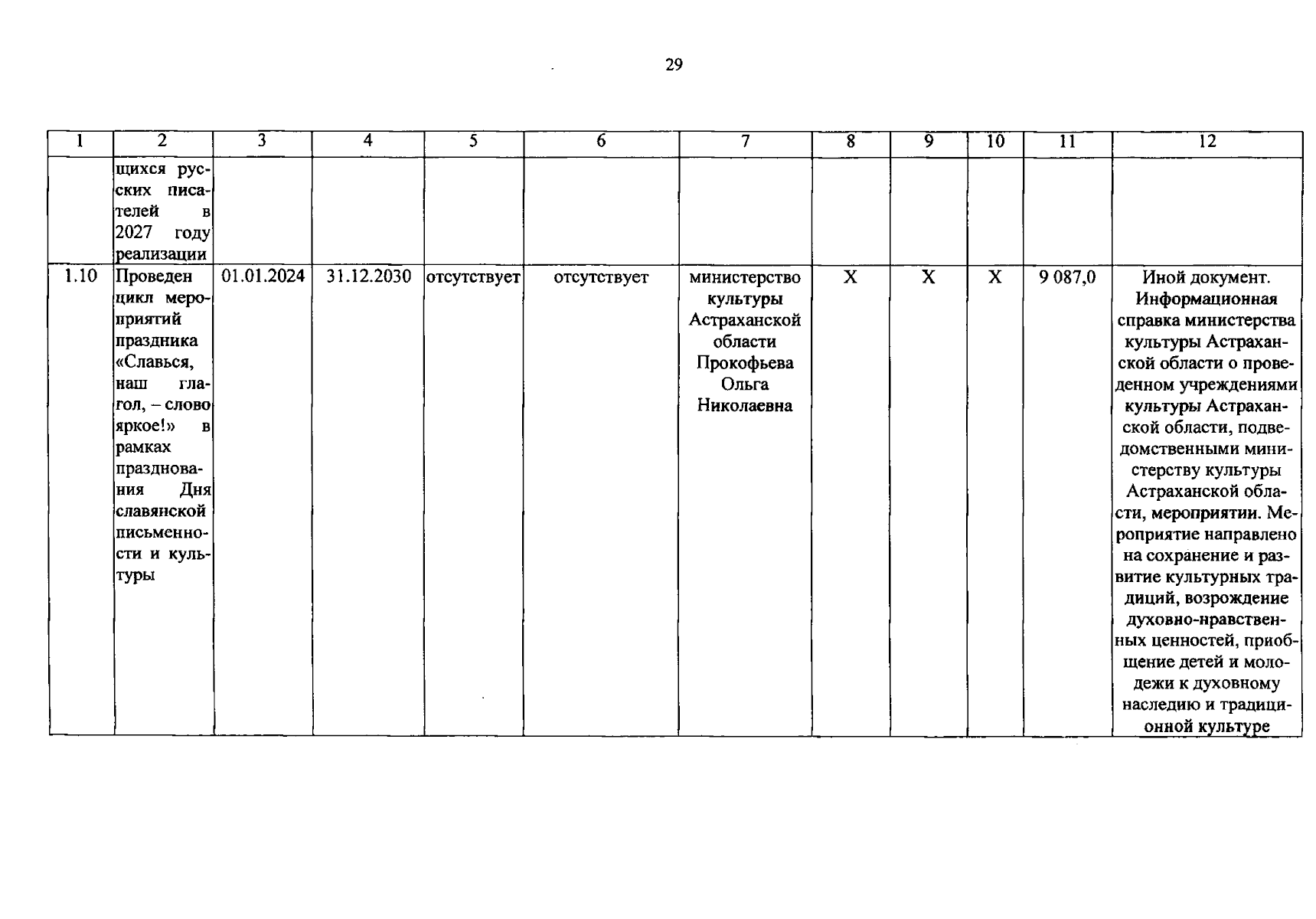 29

| 1 | 2 | 3 | 4 | 5 | 6 | 7 | 8 | 9 | 10 | 11 | 12 |
|---|---|---|---|---|---|---|---|---|---|---|---|
| | щихся русских писателей в 2027 году реализации | | | | | | | | | | |
| 1.10 | Проведен цикл мероприятий праздника «Славься, наш глагол, – слово яркое!» в рамках празднования Дня славянской письменности и культуры | 01.01.2024 | 31.12.2030 | отсутствует | отсутствует | министерство культуры Астраханской области Прокофьева Ольга Николаевна | X | X | X | 9 087,0 | Иной документ. Информационная справка министерства культуры Астраханской области о проведенном учреждениями культуры Астраханской области, подведомственными министерству культуры Астраханской области, мероприятии. Мероприятие направлено на сохранение и развитие культурных традиций, возрождение духовно-нравственных ценностей, приобщение детей и молодежи к духовному наследию и традиционной культуре |